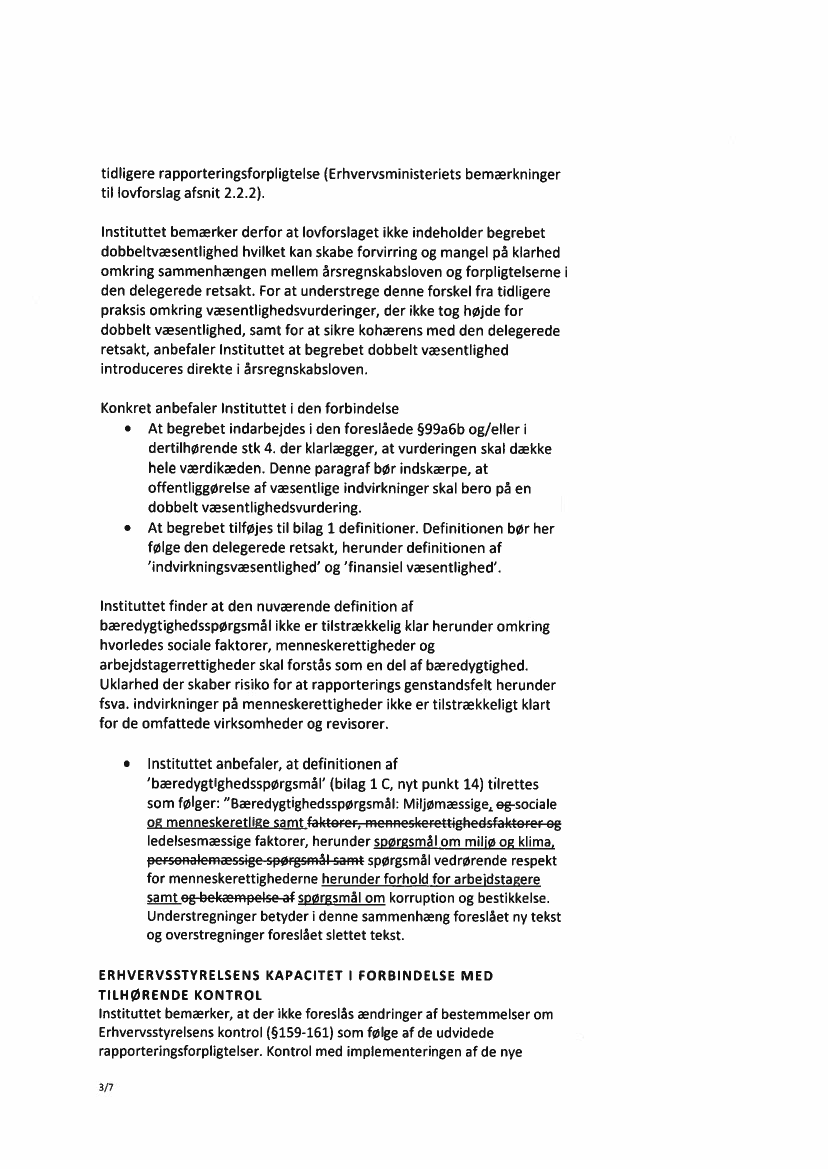 tidligere rapporteringsforpligtelse (Erhvervsministeriets bemærkninger til lovforslag afsnit 2.2.2).

Instituttet bemærker derfor at lovforslaget ikke indeholder begrebet dobbeltvæsentlighed hvilket kan skabe forvirring og mangel på klarhed omkring sammenhængen mellem årsregnskabsloven og forpligtelserne i den delegerede retsakt. For at understrege denne forskel fra tidligere praksis omkring væsentlighedsvurderinger, der ikke tog højde for dobbelt væsentlighed, samt for at sikre kohærens med den delegerede retsakt, anbefaler Instituttet at begrebet dobbelt væsentlighed introduceres direkte i årsregnskabsloven.

Konkret anbefaler Instituttet i den forbindelse
• At begrebet indarbejdes i den foreslåede §99a6b og/eller i dertilhørende stk 4. der klarlægger, at vurderingen skal dække hele værdikæden. Denne paragraf bør indskærpe, at offentliggørelse af væsentlige indvirkninger skal bero på en dobbelt væsentlighedsvurdering.
• At begrebet tilføjes til bilag 1 definitioner. Definitionen bør her følge den delegerede retsakt, herunder definitionen af 'indvirkningsvæsentlighed' og 'finansiel væsentlighed'.

Instituttet finder at den nuværende definition af bæredygtighedsspørgsmål ikke er tilstrækkelig klar herunder omkring hvorledes sociale faktorer, menneskerettigheder og arbejdstagerrettigheder skal forstås som en del af bæredygtighed. Uklarhed der skaber risiko for at rapporterings genstandsfelt herunder fsva. indvirkninger på menneskerettigheder ikke er tilstrækkeligt klart for de omfattede virksomheder og revisorer.

• Instituttet anbefaler, at definitionen af 'bæredygtighedsspørgsmål' (bilag 1 C, nyt punkt 14) tilrettes som følger: "Bæredygtighedsspørgsmål: Miljømæssige, og sociale og menneskeretlige samt faktorer, menneskerettighedsfaktorer og ledelsesmæssige faktorer, herunder spørgsmål om miljø og klima, personalemæssige spørgsmål samt spørgsmål vedrørende respekt for menneskerettighederne herunder forhold for arbejdstagere samt og bekæmpelse af spørgsmål om korruption og bestikkelse. Understregninger betyder i denne sammenhæng foreslået ny tekst og overstregninger foreslået slettet tekst.

ERHVERVSSTYRELSENS KAPACITET I FORBINDELSE MED TILHØRENDE KONTROL
Instituttet bemærker, at der ikke foreslås ændringer af bestemmelser om Erhvervsstyrelsens kontrol (§159-161) som følge af de udvidede rapporteringsforpligtelser. Kontrol med implementeringen af de nye

3/7